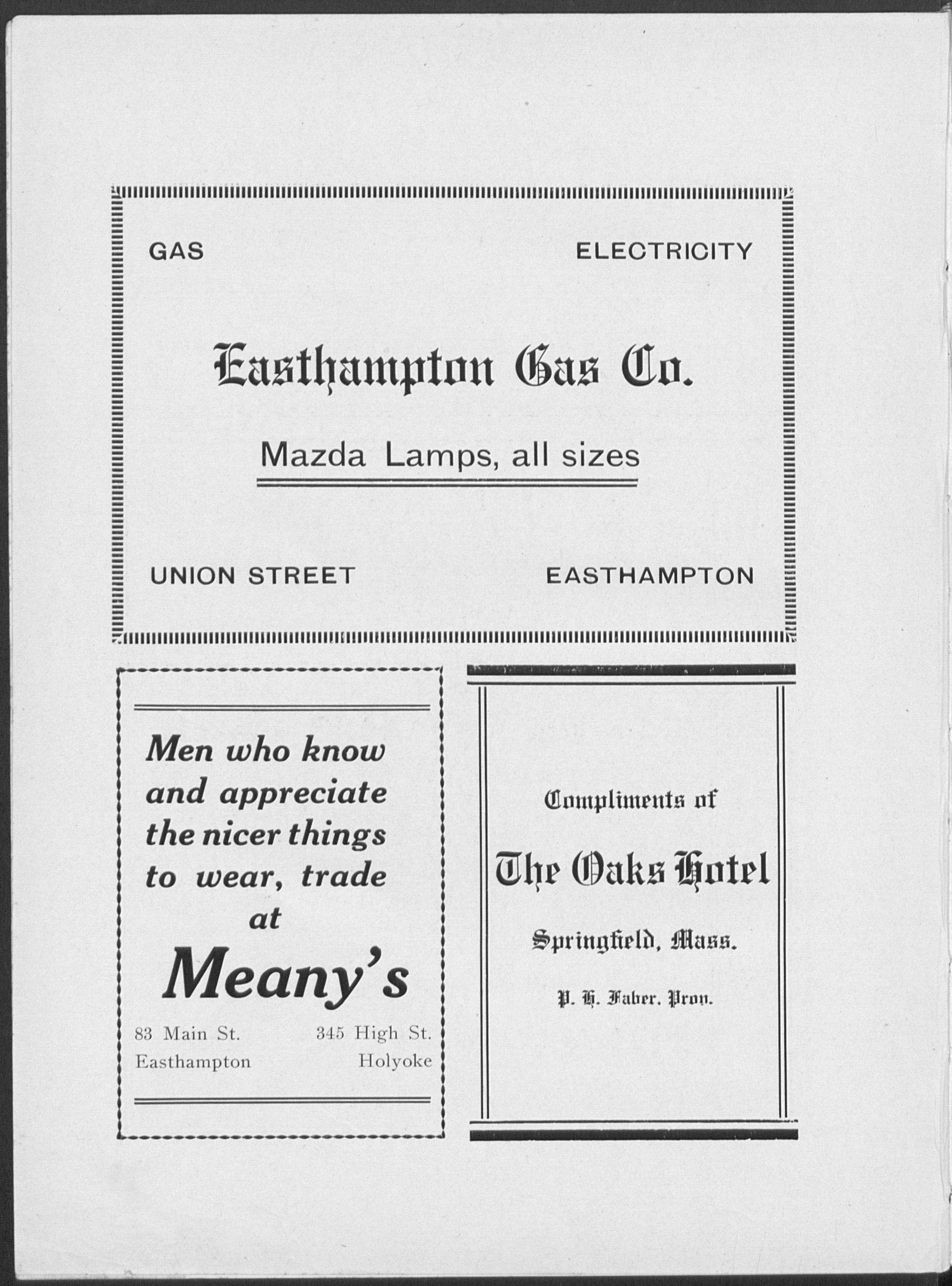 GAS

ELECTRICITY

Easthampton Gas Co.

Mazda Lamps, all sizes

UNION STREET

EASTHAMPTON

Men who know and appreciate the nicer things to wear, trade at

Meany's

83 Main St.
Easthampton

345 High St.
Holyoke

Compliments of

The Oaks Hotel

Springfield, Mass.

P. H. Faber, Prop.